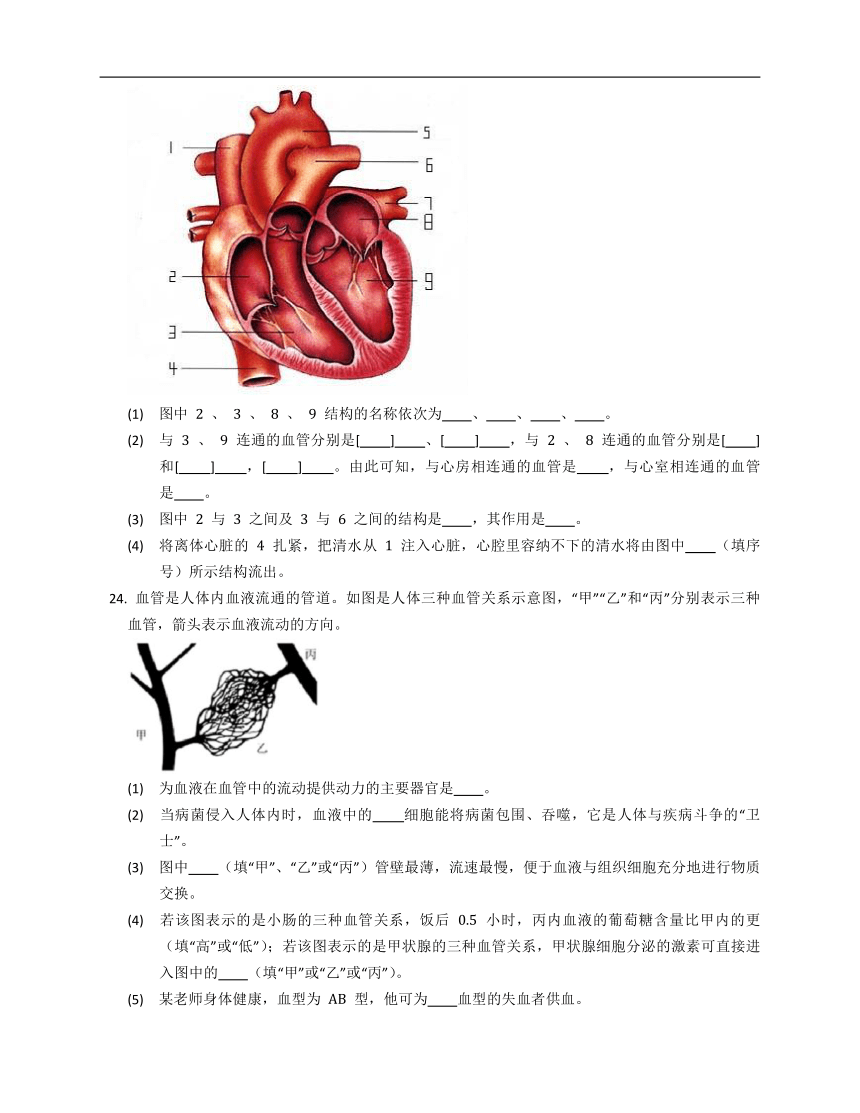 1
5
6
7
8
2
9
3
4

(1) 图中 2 、 3 、 8 、 9 结构的名称依次为____、____、____、____。

(2) 与 3 、 9 连通的血管分别是[____]____、[____]____，与 2 、 8 连通的血管分别是[____]和[____]____，[____]____。由此可知，与心房相连通的血管是____，与心室相连通的血管是____。

(3) 图中 2 与 3 之间及 3 与 6 之间的结构是____，其作用是____。

(4) 将离体心脏的 4 扎紧，把清水从 1 注入心脏，心腔里容纳不下的清水将由图中____（填序号）所示结构流出。

24. 血管是人体内血液流通的管道。如图是人体三种血管关系示意图，“甲”“乙”和“丙”分别表示三种血管，箭头表示血液流动的方向。

丙
甲
乙

(1) 为血液在血管中的流动提供动力的主要器官是____。

(2) 当病菌侵入人体内时，血液中的____细胞能将病菌包围、吞噬，它是人体与疾病斗争的“卫士”。

(3) 图中____（填“甲”、“乙”或“丙”）管壁最薄，流速最慢，便于血液与组织细胞充分地进行物质交换。

(4) 若该图表示的是小肠的三种血管关系，饭后 0.5 小时，丙内血液的葡萄糖含量比甲内的更（填“高”或“低”）；若该图表示的是甲状腺的三种血管关系，甲状腺细胞分泌的激素可直接进入图中的____（填“甲”或“乙”或“丙”）。

(5) 某老师身体健康，血型为 AB 型，他可为____血型的失血者供血。